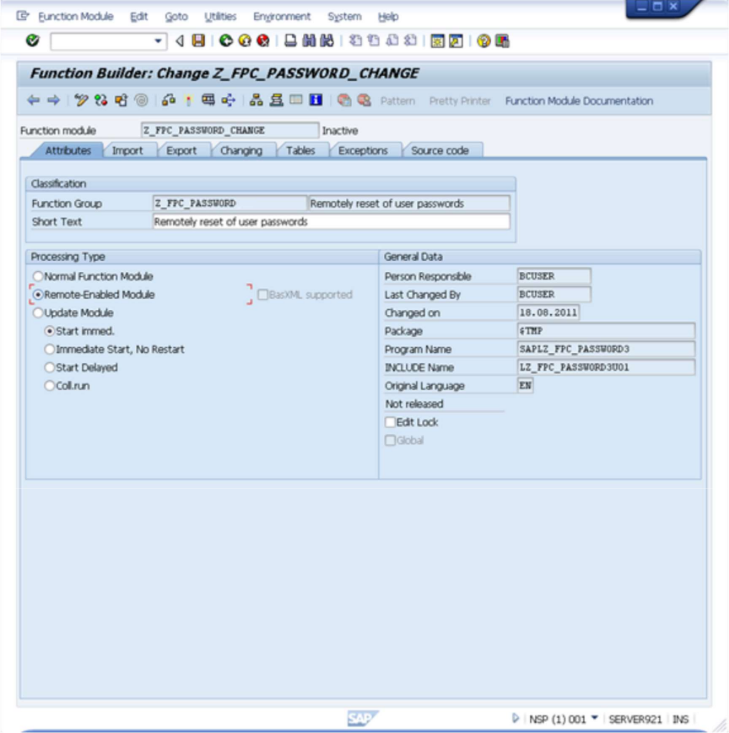 Function Module Edit Goto Utilities Environment System Help

Function Builder: Change Z_FPC_PASSWORD_CHANGE

Pattern Pretty Printer Function Module Documentation

Function module Z_FPC_PASSWORD_CHANGE Inactive

Attributes Import Export Changing Tables Exceptions Source code

Classification
Function Group Z_FPC_PASSWORD Remotely reset of user passwords
Short Text Remotely reset of user passwords

Processing Type
Normal Function Module
Remote-Enabled Module
BasXML supported
Update Module
Start immed.
Immediate Start, No Restart
Start Delayed
Coll.run

General Data
Person Responsible BCUSER
Last Changed By BCUSER
Changed on 18.08.2011
Package $TMP
Program Name SAPLZ_FPC_PASSWORD3
INCLUDE Name LZ_FPC_PASSWORD3U01
Original Language EN
Not released
Edit Lock
Global

SAP
NSP (1) 001 SERVER921 INS